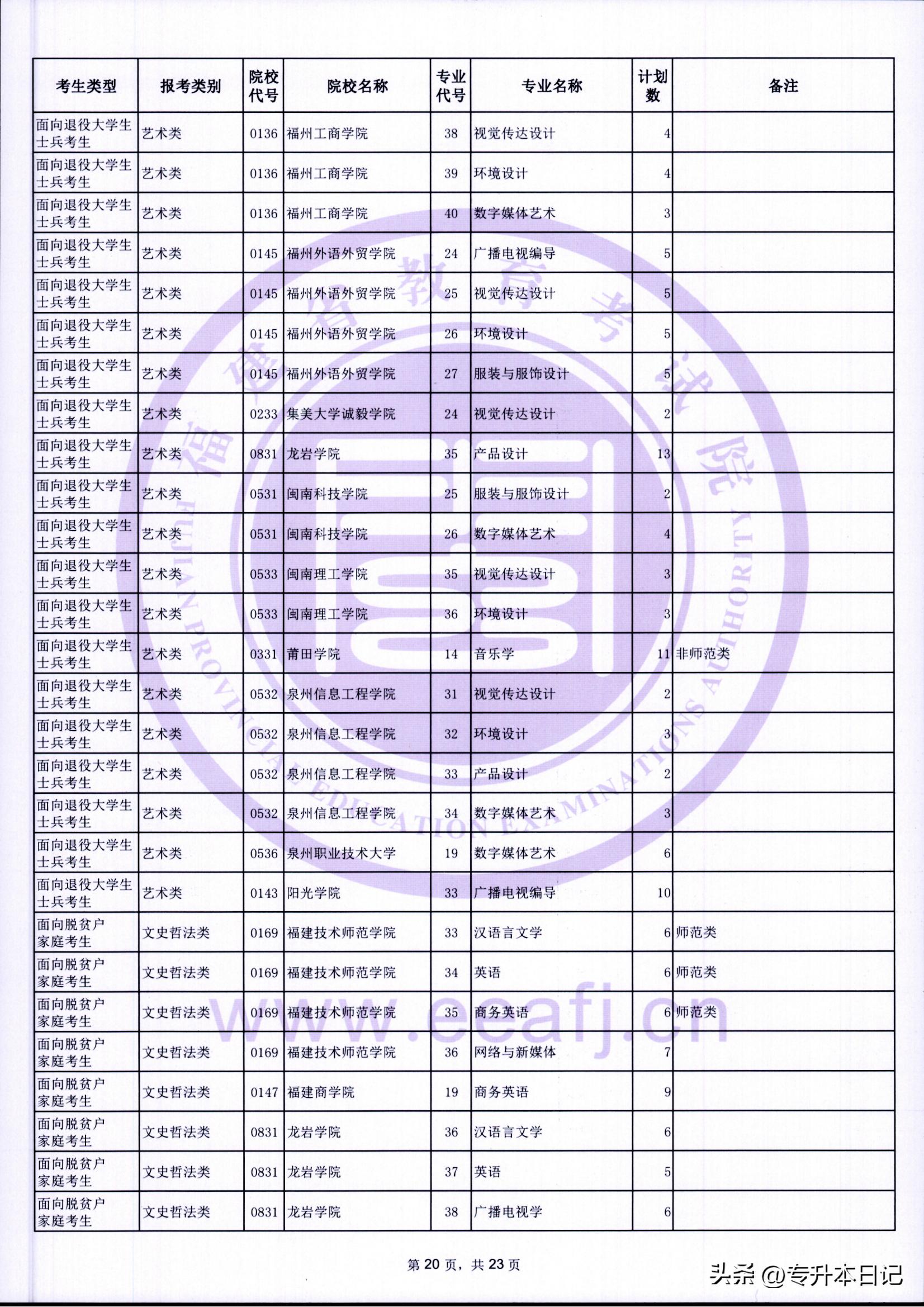 | 考生类型 | 报考类别 | 院校代号 | 院校名称 | 专业代号 | 专业名称 | 计划数 | 备注 |
|---|---|---|---|---|---|---|---|
| 面向退役大学生士兵考生 | 艺术类 | 0136 | 福州工商学院 | 38 | 视觉传达设计 | 4 | |
| 面向退役大学生士兵考生 | 艺术类 | 0136 | 福州工商学院 | 39 | 环境设计 | 4 | |
| 面向退役大学生士兵考生 | 艺术类 | 0136 | 福州工商学院 | 40 | 数字媒体艺术 | 3 | |
| 面向退役大学生士兵考生 | 艺术类 | 0145 | 福州外语外贸学院 | 24 | 广播电视编导 | 5 | |
| 面向退役大学生士兵考生 | 艺术类 | 0145 | 福州外语外贸学院 | 25 | 视觉传达设计 | 5 | |
| 面向退役大学生士兵考生 | 艺术类 | 0145 | 福州外语外贸学院 | 26 | 环境设计 | 5 | |
| 面向退役大学生士兵考生 | 艺术类 | 0145 | 福州外语外贸学院 | 27 | 服装与服饰设计 | 5 | |
| 面向退役大学生士兵考生 | 艺术类 | 0233 | 集美大学诚毅学院 | 24 | 视觉传达设计 | 2 | |
| 面向退役大学生士兵考生 | 艺术类 | 0831 | 龙岩学院 | 35 | 产品设计 | 13 | |
| 面向退役大学生士兵考生 | 艺术类 | 0531 | 闽南科技学院 | 25 | 服装与服饰设计 | 2 | |
| 面向退役大学生士兵考生 | 艺术类 | 0531 | 闽南科技学院 | 26 | 数字媒体艺术 | 4 | |
| 面向退役大学生士兵考生 | 艺术类 | 0533 | 闽南理工学院 | 35 | 视觉传达设计 | 3 | |
| 面向退役大学生士兵考生 | 艺术类 | 0533 | 闽南理工学院 | 36 | 环境设计 | 3 | |
| 面向退役大学生士兵考生 | 艺术类 | 0331 | 莆田学院 | 14 | 音乐学 | 11 | 非师范类 |
| 面向退役大学生士兵考生 | 艺术类 | 0532 | 泉州信息工程学院 | 31 | 视觉传达设计 | 2 | |
| 面向退役大学生士兵考生 | 艺术类 | 0532 | 泉州信息工程学院 | 32 | 环境设计 | 3 | |
| 面向退役大学生士兵考生 | 艺术类 | 0532 | 泉州信息工程学院 | 33 | 产品设计 | 2 | |
| 面向退役大学生士兵考生 | 艺术类 | 0532 | 泉州信息工程学院 | 34 | 数字媒体艺术 | 3 | |
| 面向退役大学生士兵考生 | 艺术类 | 0536 | 泉州职业技术大学 | 19 | 数字媒体艺术 | 6 | |
| 面向退役大学生士兵考生 | 艺术类 | 0143 | 阳光学院 | 33 | 广播电视编导 | 10 | |
| 面向脱贫户家庭考生 | 文史哲法类 | 0169 | 福建技术师范学院 | 33 | 汉语言文学 | 6 | 师范类 |
| 面向脱贫户家庭考生 | 文史哲法类 | 0169 | 福建技术师范学院 | 34 | 英语 | 6 | 师范类 |
| 面向脱贫户家庭考生 | 文史哲法类 | 0169 | 福建技术师范学院 | 35 | 商务英语 | 6 | 师范类 |
| 面向脱贫户家庭考生 | 文史哲法类 | 0169 | 福建技术师范学院 | 36 | 网络与新媒体 | 7 | |
| 面向脱贫户家庭考生 | 文史哲法类 | 0147 | 福建商学院 | 19 | 商务英语 | 9 | |
| 面向脱贫户家庭考生 | 文史哲法类 | 0831 | 龙岩学院 | 36 | 汉语言文学 | 6 | |
| 面向脱贫户家庭考生 | 文史哲法类 | 0831 | 龙岩学院 | 37 | 英语 | 5 | |
| 面向脱贫户家庭考生 | 文史哲法类 | 0831 | 龙岩学院 | 38 | 广播电视学 | 6 | |

福建省教育考试院
FUJIAN PROVINCIAL EDUCATION EXAMINATIONS AUTHORITY
www.eeafj.cn

第 20 页，共 23 页

头条 @专升本日记